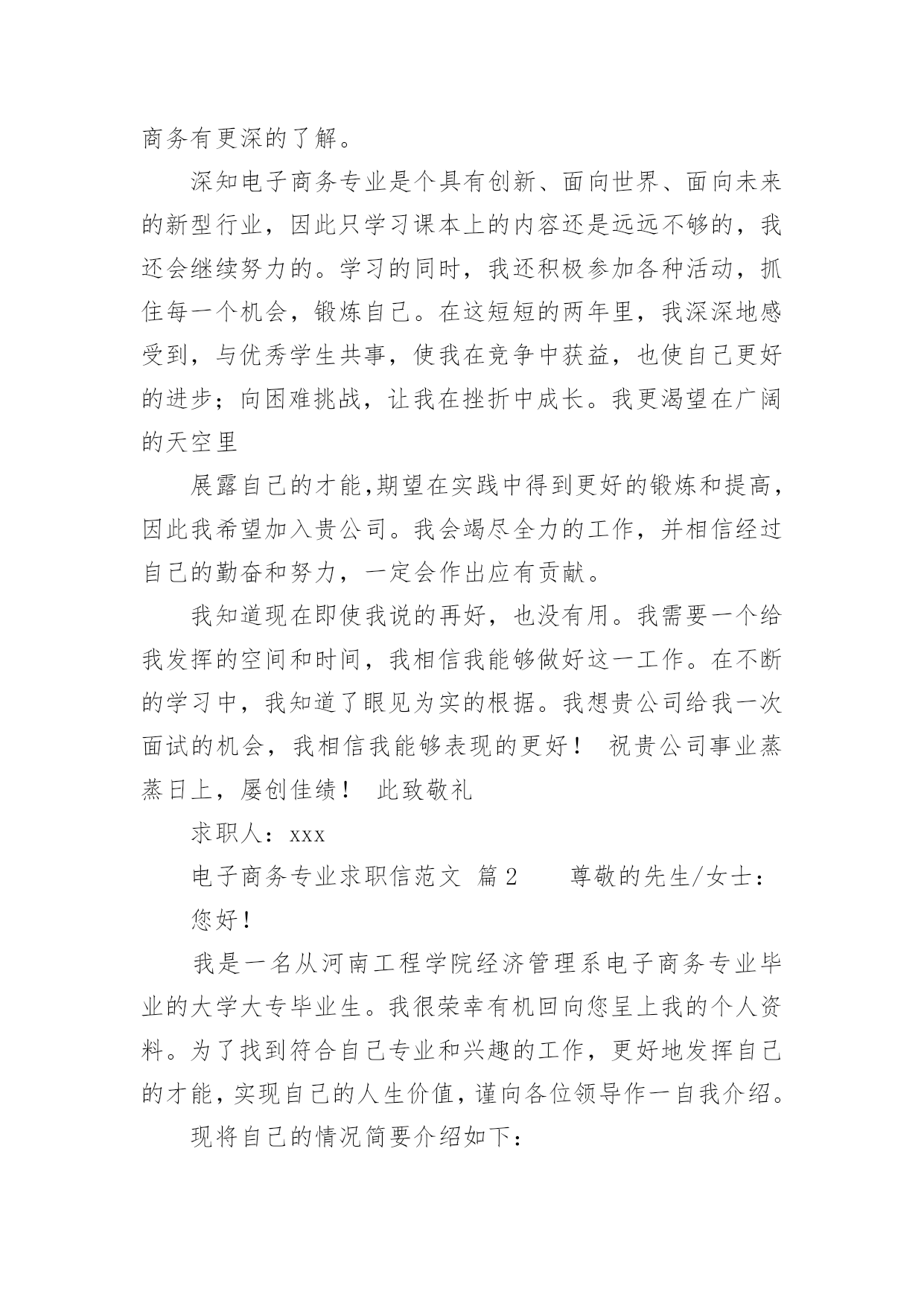 商务有更深的了解。

深知电子商务专业是个具有创新、面向世界、面向未来的新型行业，因此只学习课本上的内容还是远远不够的，我还会继续努力的。学习的同时，我还积极参加各种活动，抓住每一个机会，锻炼自己。在这短短的两年里，我深深地感受到，与优秀学生共事，使我在竞争中获益，也使自己更好的进步；向困难挑战，让我在挫折中成长。我更渴望在广阔的天空里

展露自己的才能,期望在实践中得到更好的锻炼和提高，因此我希望加入贵公司。我会竭尽全力的工作，并相信经过自己的勤奋和努力，一定会作出应有贡献。

我知道现在即使我说的再好，也没有用。我需要一个给我发挥的空间和时间，我相信我能够做好这一工作。在不断的学习中，我知道了眼见为实的根据。我想贵公司给我一次面试的机会，我相信我能够表现的更好！ 祝贵公司事业蒸蒸日上，屡创佳绩！ 此致敬礼

求职人：xxx

电子商务专业求职信范文 篇2　　尊敬的先生/女士：

您好!

我是一名从河南工程学院经济管理系电子商务专业毕业的大学大专毕业生。我很荣幸有机回向您呈上我的个人资料。为了找到符合自己专业和兴趣的工作，更好地发挥自己的才能，实现自己的人生价值，谨向各位领导作一自我介绍。

现将自己的情况简要介绍如下：